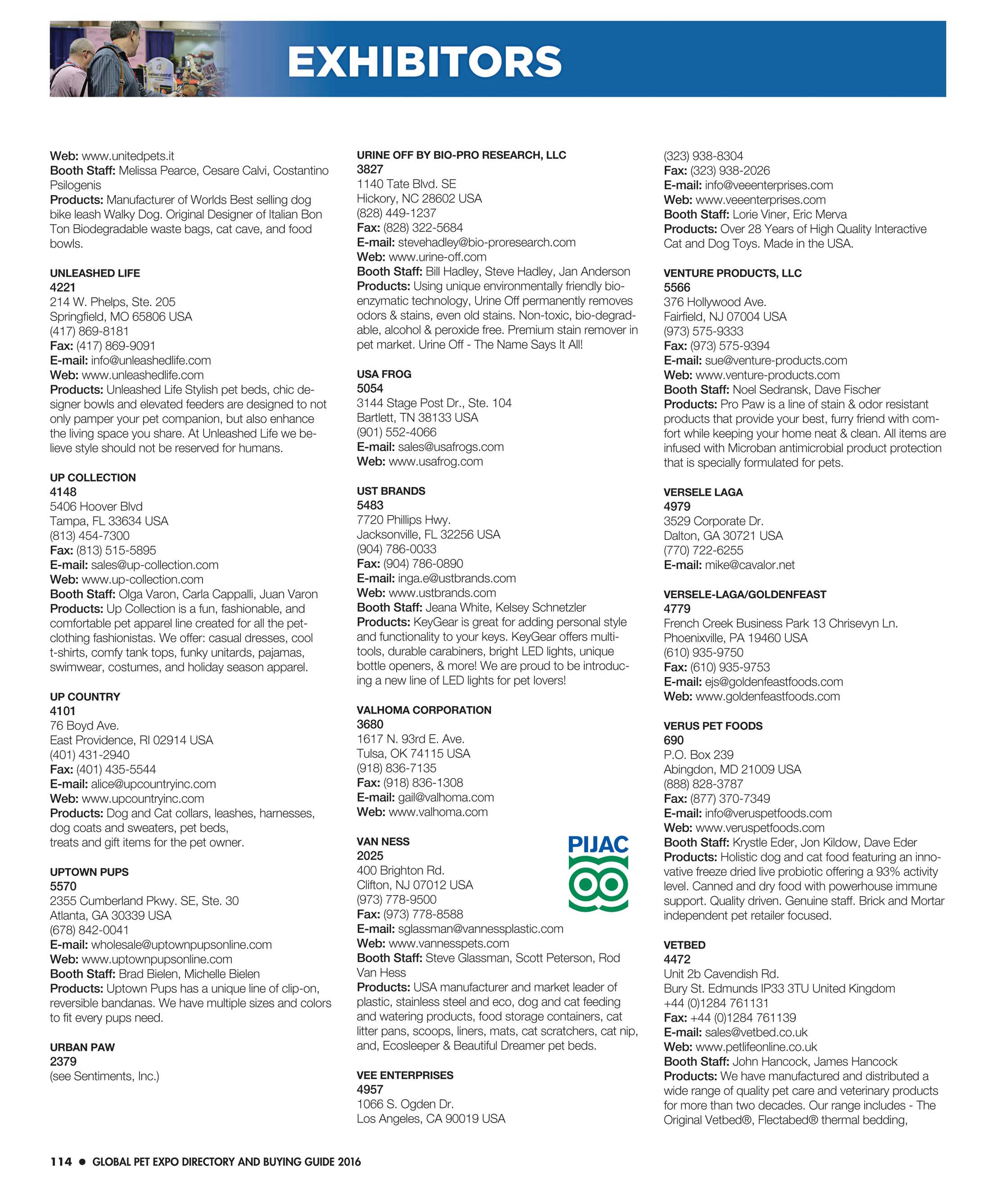 EXHIBITORS

Web: www.unitedpets.it
Booth Staff: Melissa Pearce, Cesare Calvi, Costantino Psilogenis
Products: Manufacturer of Worlds Best selling dog bike leash Walky Dog. Original Designer of Italian Bon Ton Biodegradable waste bags, cat cave, and food bowls.

UNLEASHED LIFE
4221
214 W. Phelps, Ste. 205
Springfield, MO 65806 USA
(417) 869-8181
Fax: (417) 869-9091
E-mail: info@unleashedlife.com
Web: www.unleashedlife.com
Products: Unleashed Life Stylish pet beds, chic designer bowls and elevated feeders are designed to not only pamper your pet companion, but also enhance the living space you share. At Unleashed Life we believe style should not be reserved for humans.

UP COLLECTION
4148
5406 Hoover Blvd
Tampa, FL 33634 USA
(813) 454-7300
Fax: (813) 515-5895
E-mail: sales@up-collection.com
Web: www.up-collection.com
Booth Staff: Olga Varon, Carla Cappalli, Juan Varon
Products: Up Collection is a fun, fashionable, and comfortable pet apparel line created for all the pet-clothing fashionistas. We offer: casual dresses, cool t-shirts, comfy tank tops, funky unitards, pajamas, swimwear, costumes, and holiday season apparel.

UP COUNTRY
4101
76 Boyd Ave.
East Providence, RI 02914 USA
(401) 431-2940
Fax: (401) 435-5544
E-mail: alice@upcountryinc.com
Web: www.upcountryinc.com
Products: Dog and Cat collars, leashes, harnesses, dog coats and sweaters, pet beds, treats and gift items for the pet owner.

UPTOWN PUPS
5570
2355 Cumberland Pkwy. SE, Ste. 30
Atlanta, GA 30339 USA
(678) 842-0041
E-mail: wholesale@uptownpupsonline.com
Web: www.uptownpupsonline.com
Booth Staff: Brad Bielen, Michelle Bielen
Products: Uptown Pups has a unique line of clip-on, reversible bandanas. We have multiple sizes and colors to fit every pups need.

URBAN PAW
2379
(see Sentiments, Inc.)

URINE OFF BY BIO-PRO RESEARCH, LLC
3827
1140 Tate Blvd. SE
Hickory, NC 28602 USA
(828) 449-1237
Fax: (828) 322-5684
E-mail: stevehadley@bio-proresearch.com
Web: www.urine-off.com
Booth Staff: Bill Hadley, Steve Hadley, Jan Anderson
Products: Using unique environmentally friendly bio-enzymatic technology, Urine Off permanently removes odors & stains, even old stains. Non-toxic, bio-degradable, alcohol & peroxide free. Premium stain remover in pet market. Urine Off - The Name Says It All!

USA FROG
5054
3144 Stage Post Dr., Ste. 104
Bartlett, TN 38133 USA
(901) 552-4066
E-mail: sales@usafrogs.com
Web: www.usafrog.com

UST BRANDS
5483
7720 Phillips Hwy.
Jacksonville, FL 32256 USA
(904) 786-0033
Fax: (904) 786-0890
E-mail: inga.e@ustbrands.com
Web: www.ustbrands.com
Booth Staff: Jeana White, Kelsey Schnetzler
Products: KeyGear is great for adding personal style and functionality to your keys. KeyGear offers multi-tools, durable carabiners, bright LED lights, unique bottle openers, & more! We are proud to be introducing a new line of LED lights for pet lovers!

VALHOMA CORPORATION
3680
1617 N. 93rd E. Ave.
Tulsa, OK 74115 USA
(918) 836-7135
Fax: (918) 836-1308
E-mail: gail@valhoma.com
Web: www.valhoma.com

VAN NESS
2025
400 Brighton Rd.
Clifton, NJ 07012 USA
(973) 778-9500
Fax: (973) 778-8588
E-mail: sglassman@vannessplastic.com
Web: www.vannesspets.com
Booth Staff: Steve Glassman, Scott Peterson, Rod Van Hess
Products: USA manufacturer and market leader of plastic, stainless steel and eco, dog and cat feeding and watering products, food storage containers, cat litter pans, scoops, liners, mats, cat scratchers, cat nip, and, Ecosleeper & Beautiful Dreamer pet beds.

PIJAC

VEE ENTERPRISES
4957
1066 S. Ogden Dr.
Los Angeles, CA 90019 USA
(323) 938-8304
Fax: (323) 938-2026
E-mail: info@veeenterprises.com
Web: www.veeenterprises.com
Booth Staff: Lorie Viner, Eric Merva
Products: Over 28 Years of High Quality Interactive Cat and Dog Toys. Made in the USA.

VENTURE PRODUCTS, LLC
5566
376 Hollywood Ave.
Fairfield, NJ 07004 USA
(973) 575-9333
Fax: (973) 575-9394
E-mail: sue@venture-products.com
Web: www.venture-products.com
Booth Staff: Noel Sedransk, Dave Fischer
Products: Pro Paw is a line of stain & odor resistant products that provide your best, furry friend with comfort while keeping your home neat & clean. All items are infused with Microban antimicrobial product protection that is specially formulated for pets.

VERSELE LAGA
4979
3529 Corporate Dr.
Dalton, GA 30721 USA
(770) 722-6255
E-mail: mike@cavalor.net

VERSELE-LAGA/GOLDENFEAST
4779
French Creek Business Park 13 Chrisevyn Ln.
Phoenixville, PA 19460 USA
(610) 935-9750
Fax: (610) 935-9753
E-mail: ejs@goldenfeastfoods.com
Web: www.goldenfeastfoods.com

VERUS PET FOODS
690
P.O. Box 239
Abingdon, MD 21009 USA
(888) 828-3787
Fax: (877) 370-7349
E-mail: info@veruspetfoods.com
Web: www.veruspetfoods.com
Booth Staff: Krystle Eder, Jon Kildow, Dave Eder
Products: Holistic dog and cat food featuring an innovative freeze dried live probiotic offering a 93% activity level. Canned and dry food with powerhouse immune support. Quality driven. Genuine staff. Brick and Mortar independent pet retailer focused.

VETBED
4472
Unit 2b Cavendish Rd.
Bury St. Edmunds IP33 3TU United Kingdom
+44 (0)1284 761131
Fax: +44 (0)1284 761139
E-mail: sales@vetbed.co.uk
Web: www.petlifeonline.co.uk
Booth Staff: John Hancock, James Hancock
Products: We have manufactured and distributed a wide range of quality pet care and veterinary products for more than two decades. Our range includes - The Original Vetbed®, Flectabed® thermal bedding,

114 ● GLOBAL PET EXPO DIRECTORY AND BUYING GUIDE 2016